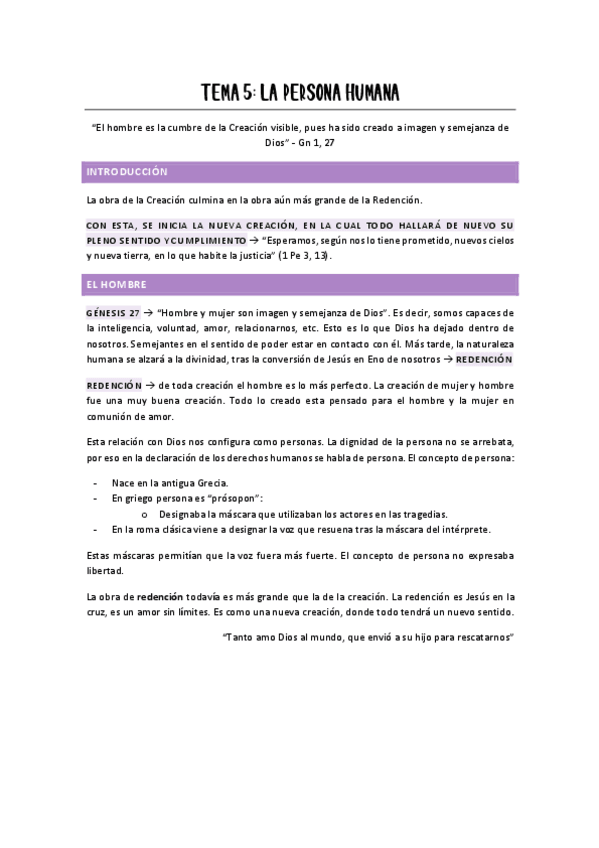 TEMA 5: LA PERSONA HUMANA

"El hombre es la cumbre de la Creación visible, pues ha sido creado a imagen y semejanza de Dios" - Gn 1, 27

INTRODUCCIÓN

La obra de la Creación culmina en la obra aún más grande de la Redención.

CON ESTA, SE INICIA LA NUEVA CREACIÓN, EN LA CUAL TODO HALLARÁ DE NUEVO SU PLENO SENTIDO Y CUMPLIMIENTO → "Esperamos, según nos lo tiene prometido, nuevos cielos y nueva tierra, en lo que habite la justicia" (1 Pe 3, 13).

EL HOMBRE

GÉNESIS 27 → "Hombre y mujer son imagen y semejanza de Dios". Es decir, somos capaces de la inteligencia, voluntad, amor, relacionarnos, etc. Esto es lo que Dios ha dejado dentro de nosotros. Semejantes en el sentido de poder estar en contacto con él. Más tarde, la naturaleza humana se alzará a la divinidad, tras la conversión de Jesús en Eno de nosotros → REDENCIÓN

REDENCIÓN → de toda creación el hombre es lo más perfecto. La creación de mujer y hombre fue una muy buena creación. Todo lo creado esta pensado para el hombre y la mujer en comunión de amor.

Esta relación con Dios nos configura como personas. La dignidad de la persona no se arrebata, por eso en la declaración de los derechos humanos se habla de persona. El concepto de persona:

- Nace en la antigua Grecia.
- En griego persona es "prósopon":
  o Designaba la máscara que utilizaban los actores en las tragedias.
- En la roma clásica viene a designar la voz que resuena tras la máscara del intérprete.

Estas máscaras permitían que la voz fuera más fuerte. El concepto de persona no expresaba libertad.

La obra de redención todavía es más grande que la de la creación. La redención es Jesús en la cruz, es un amor sin límites. Es como una nueva creación, donde todo tendrá un nuevo sentido.

"Tanto amo Dios al mundo, que envió a su hijo para rescatarnos"